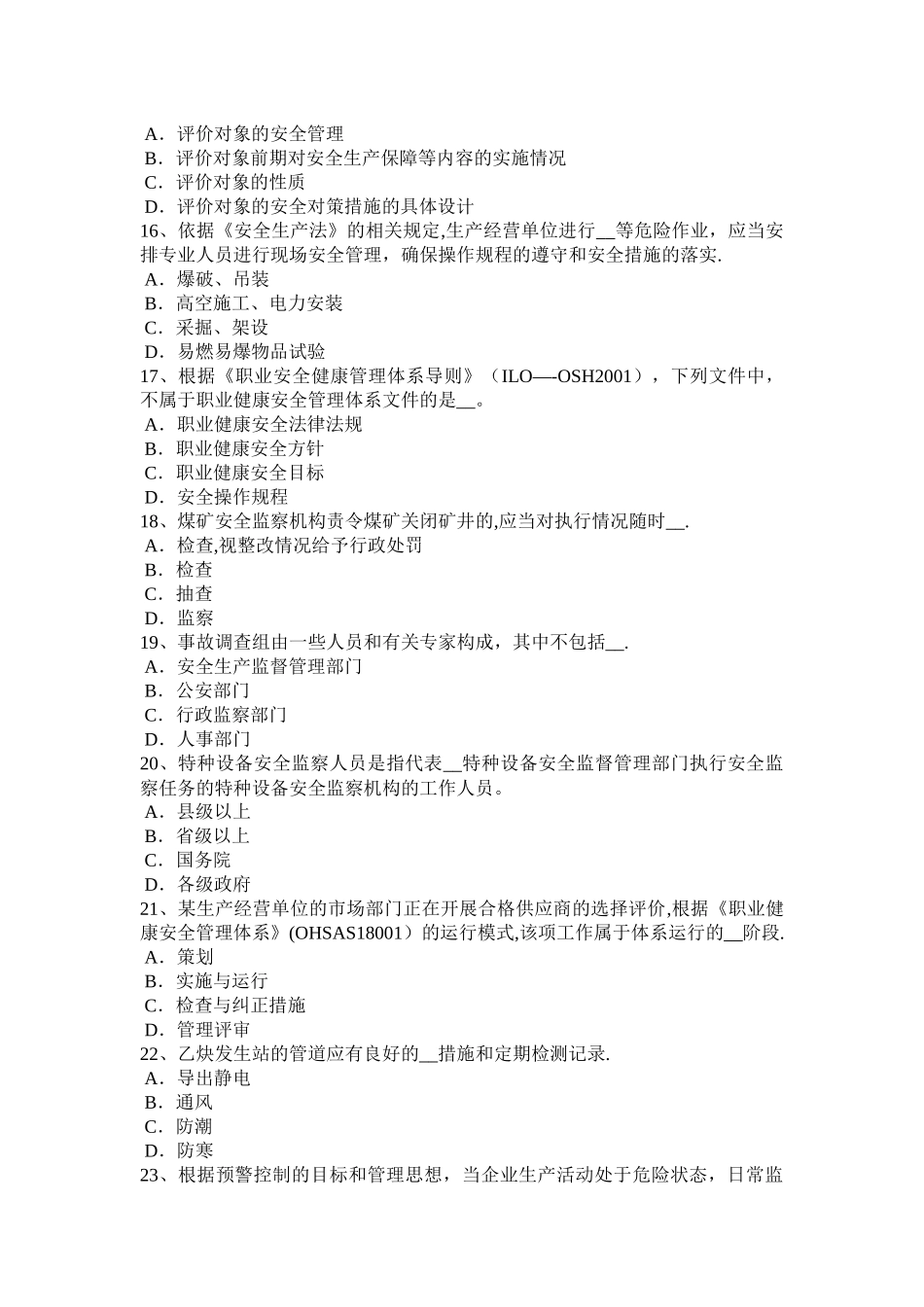 A．评价对象的安全管理
B．评价对象前期对安全生产保障等内容的实施情况
C．评价对象的性质
D．评价对象的安全对策措施的具体设计
16、依据《安全生产法》的相关规定,生产经营单位进行__等危险作业，应当安排专业人员进行现场安全管理，确保操作规程的遵守和安全措施的落实.
A．爆破、吊装
B．高空施工、电力安装
C．采掘、架设
D．易燃易爆物品试验
17、根据《职业安全健康管理体系导则》（ILO—-OSH2001），下列文件中，不属于职业健康安全管理体系文件的是__。
A．职业健康安全法律法规
B．职业健康安全方针
C．职业健康安全目标
D．安全操作规程
18、煤矿安全监察机构责令煤矿关闭矿井的,应当对执行情况随时__.
A．检查,视整改情况给予行政处罚
B．检查
C．抽查
D．监察
19、事故调查组由一些人员和有关专家构成，其中不包括__.
A．安全生产监督管理部门
B．公安部门
C．行政监察部门
D．人事部门
20、特种设备安全监察人员是指代表__特种设备安全监督管理部门执行安全监察任务的特种设备安全监察机构的工作人员。
A．县级以上
B．省级以上
C．国务院
D．各级政府
21、某生产经营单位的市场部门正在开展合格供应商的选择评价,根据《职业健康安全管理体系》(OHSAS18001）的运行模式,该项工作属于体系运行的__阶段.
A．策划
B．实施与运行
C．检查与纠正措施
D．管理评审
22、乙炔发生站的管道应有良好的__措施和定期检测记录.
A．导出静电
B．通风
C．防潮
D．防寒
23、根据预警控制的目标和管理思想，当企业生产活动处于危险状态，日常监